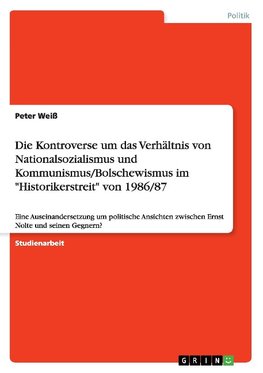 Politik

Peter Weiß

Die Kontroverse um das Verhältnis von Nationalsozialismus und Kommunismus/Bolschewismus im "Historikerstreit" von 1986/87

Eine Auseinandersetzung um politische Ansichten zwischen Ernst Nolte und seinen Gegnern?

Studienarbeit

GRIN